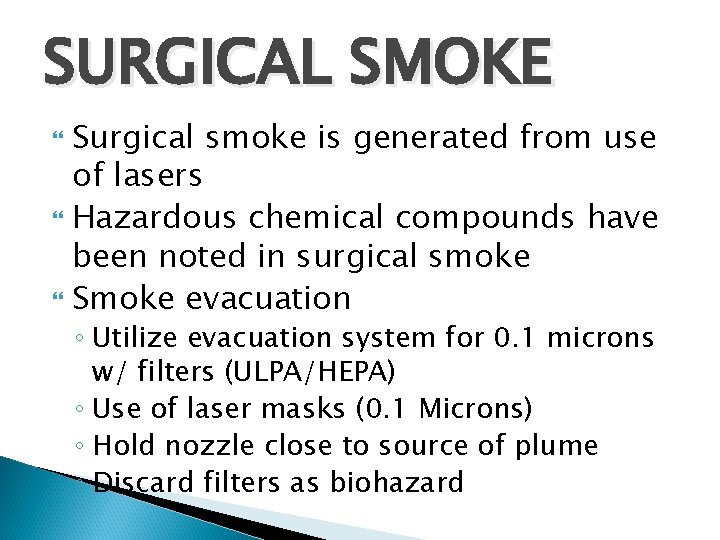 SURGICAL SMOKE

Surgical smoke is generated from use of lasers

Hazardous chemical compounds have been noted in surgical smoke

Smoke evacuation

◦ Utilize evacuation system for 0.1 microns w/ filters (ULPA/HEPA)

◦ Use of laser masks (0.1 Microns)

◦ Hold nozzle close to source of plume

◦ Discard filters as biohazard